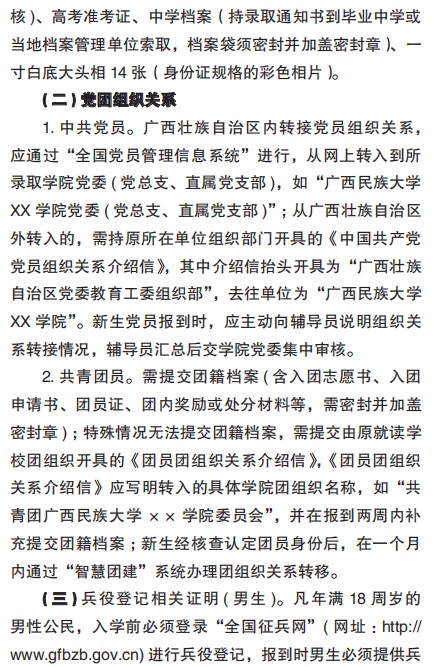 核）、高考准考证、中学档案（持录取通知书到毕业中学或当地档案管理单位索取，档案袋须密封并加盖密封章）、一寸白底大头相 14 张（身份证规格的彩色相片）。

（二）党团组织关系

1. 中共党员。广西壮族自治区内转接党员组织关系，应通过“全国党员管理信息系统”进行，从网上转入到所录取学院党委（党总支、直属党支部），如“广西民族大学 XX 学院党委（党总支、直属党支部）”；从广西壮族自治区外转入的，需持原所在单位组织部门开具的《中国共产党党员组织关系介绍信》，其中介绍信抬头开具为“广西壮族自治区党委教育工委组织部”，去往单位为“广西民族大学 XX 学院”。新生党员报到时，应主动向辅导员说明组织关系转接情况，辅导员汇总后交学院党委集中审核。

2. 共青团员。需提交团籍档案（含入团志愿书、入团申请书、团员证、团内奖励或处分材料等，需密封并加盖密封章）；特殊情况无法提交团籍档案，需提交由原就读学校团组织开具的《团员团组织关系介绍信》，《团员团组织关系介绍信》应写明转入的具体学院团组织名称，如“共青团广西民族大学 ×× 学院委员会”，并在报到两周内补充提交团籍档案；新生经核查认定团员身份后，在一个月内通过“智慧团建”系统办理团组织关系转移。

（三）兵役登记相关证明（男生）。凡年满 18 周岁的男性公民，入学前必须登录“全国征兵网”（网址：http://www.gfbzb.gov.cn）进行兵役登记，报到时男生必须提供兵